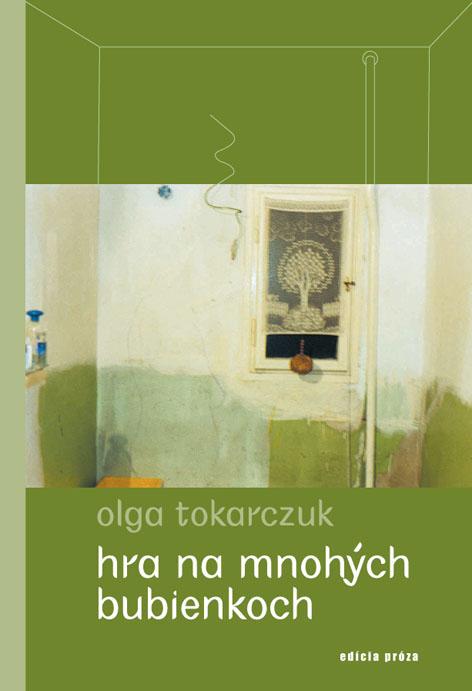 olga tokarczuk

hra na mnohých bubienkoch

edícia próza